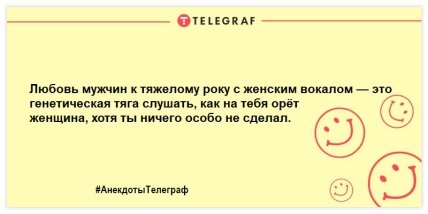 TELEGRAF

Любовь мужчин к тяжелому року с женским вокалом — это генетическая тяга слушать, как на тебя орёт женщина, хотя ты ничего особо не сделал.

#АнекдотыТелеграф